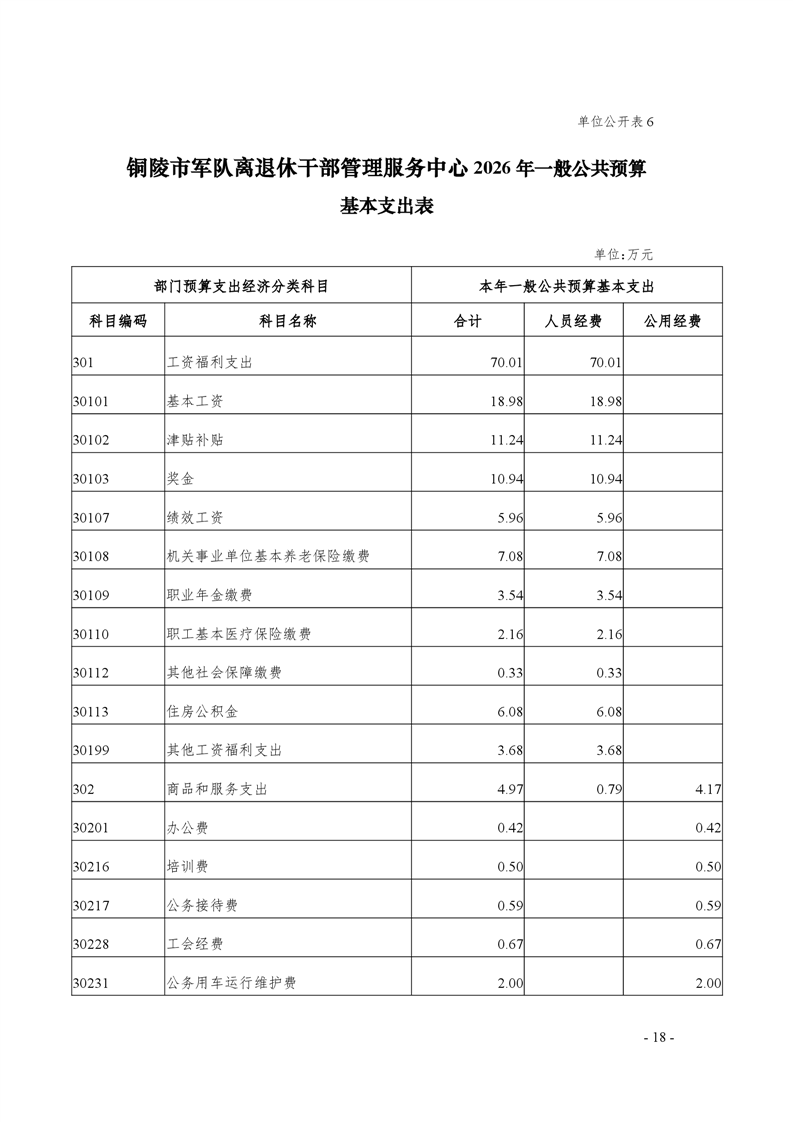 单位公开表 6

铜陵市军队离退休干部管理服务中心 2026 年一般公共预算基本支出表

单位：万元

| 部门预算支出经济分类科目 | | 本年一般公共预算基本支出 | | |
|---|---|---|---|---|
| 科目编码 | 科目名称 | 合计 | 人员经费 | 公用经费 |
| 301 | 工资福利支出 | 70.01 | 70.01 | |
| 30101 | 基本工资 | 18.98 | 18.98 | |
| 30102 | 津贴补贴 | 11.24 | 11.24 | |
| 30103 | 奖金 | 10.94 | 10.94 | |
| 30107 | 绩效工资 | 5.96 | 5.96 | |
| 30108 | 机关事业单位基本养老保险缴费 | 7.08 | 7.08 | |
| 30109 | 职业年金缴费 | 3.54 | 3.54 | |
| 30110 | 职工基本医疗保险缴费 | 2.16 | 2.16 | |
| 30112 | 其他社会保障缴费 | 0.33 | 0.33 | |
| 30113 | 住房公积金 | 6.08 | 6.08 | |
| 30199 | 其他工资福利支出 | 3.68 | 3.68 | |
| 302 | 商品和服务支出 | 4.97 | 0.79 | 4.17 |
| 30201 | 办公费 | 0.42 | | 0.42 |
| 30216 | 培训费 | 0.50 | | 0.50 |
| 30217 | 公务接待费 | 0.59 | | 0.59 |
| 30228 | 工会经费 | 0.67 | | 0.67 |
| 30231 | 公务用车运行维护费 | 2.00 | | 2.00 |

- 18 -